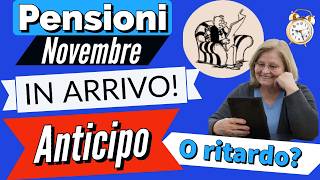 Pensioni
Novembre
IN ARRIVO!
Anticipo
O ritardo?